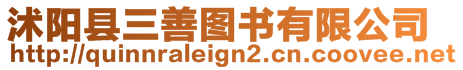 沭阳县三善图书有限公司
http://quinnraleign2.cn.coovee.net